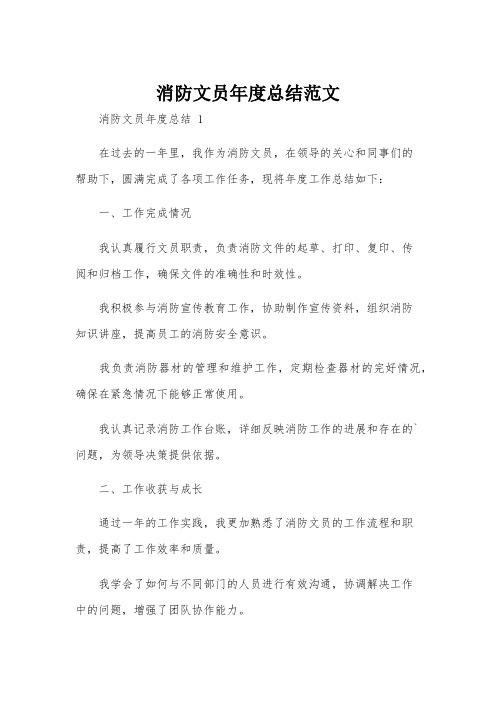 消防文员年度总结范文

消防文员年度总结 1

在过去的一年里，我作为消防文员，在领导的关心和同事们的帮助下，圆满完成了各项工作任务，现将年度工作总结如下：

一、工作完成情况

我认真履行文员职责，负责消防文件的起草、打印、复印、传阅和归档工作，确保文件的准确性和时效性。

我积极参与消防宣传教育工作，协助制作宣传资料，组织消防知识讲座，提高员工的消防安全意识。

我负责消防器材的管理和维护工作，定期检查器材的完好情况，确保在紧急情况下能够正常使用。

我认真记录消防工作台账，详细反映消防工作的进展和存在的`问题，为领导决策提供依据。

二、工作收获与成长

通过一年的工作实践，我更加熟悉了消防文员的工作流程和职责，提高了工作效率和质量。

我学会了如何与不同部门的人员进行有效沟通，协调解决工作中的问题，增强了团队协作能力。